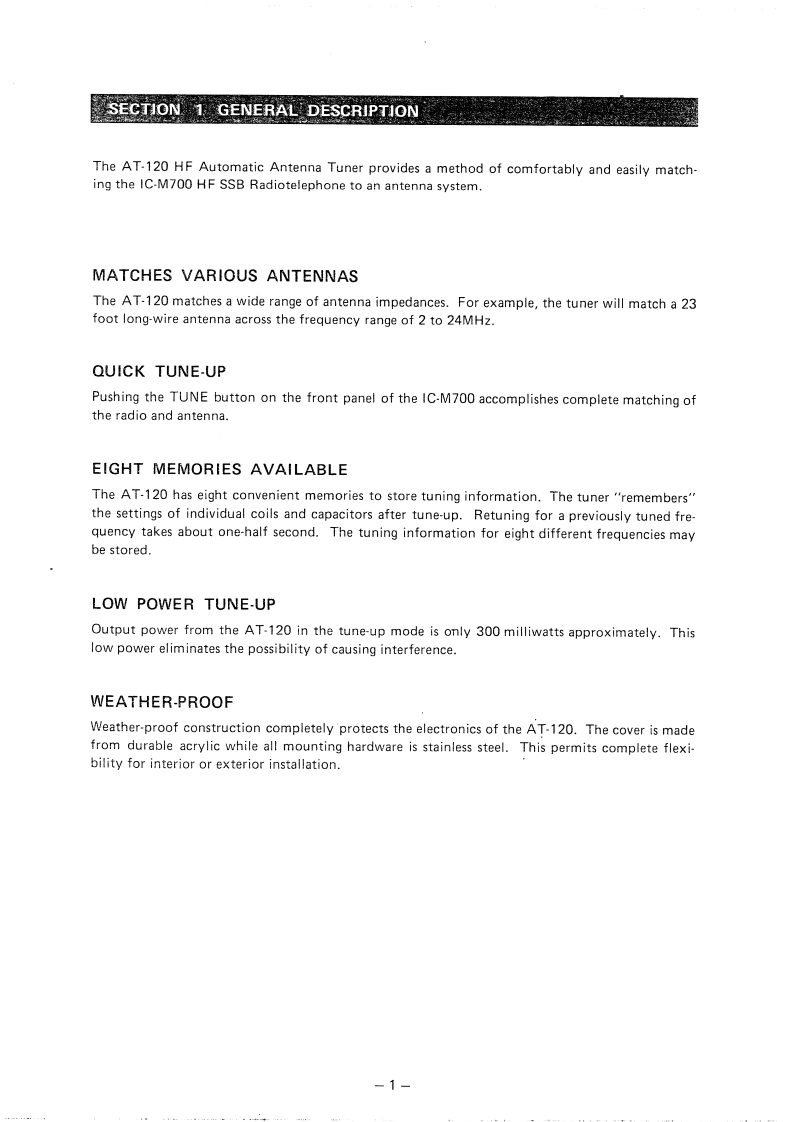 SECTION 1 GENERAL DESCRIPTION

The AT-120 HF Automatic Antenna Tuner provides a method of comfortably and easily matching the IC-M700 HF SSB Radiotelephone to an antenna system.

MATCHES VARIOUS ANTENNAS
The AT-120 matches a wide range of antenna impedances. For example, the tuner will match a 23 foot long-wire antenna across the frequency range of 2 to 24MHz.

QUICK TUNE-UP
Pushing the TUNE button on the front panel of the IC-M700 accomplishes complete matching of the radio and antenna.

EIGHT MEMORIES AVAILABLE
The AT-120 has eight convenient memories to store tuning information. The tuner "remembers" the settings of individual coils and capacitors after tune-up. Retuning for a previously tuned frequency takes about one-half second. The tuning information for eight different frequencies may be stored.

LOW POWER TUNE-UP
Output power from the AT-120 in the tune-up mode is only 300 milliwatts approximately. This low power eliminates the possibility of causing interference.

WEATHER-PROOF
Weather-proof construction completely protects the electronics of the AT-120. The cover is made from durable acrylic while all mounting hardware is stainless steel. This permits complete flexibility for interior or exterior installation.

– 1 –